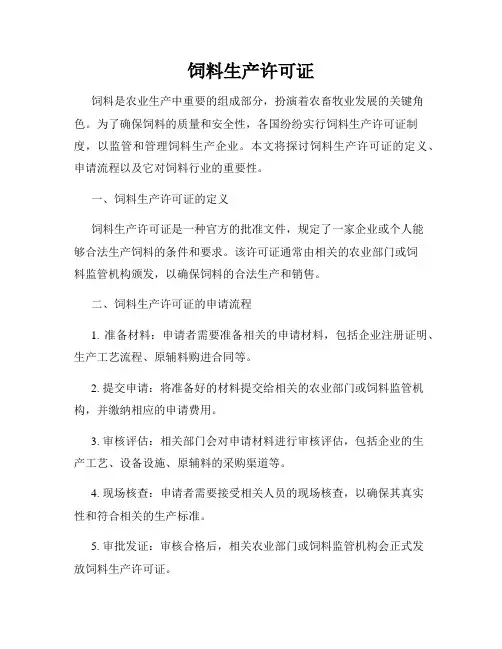 饲料生产许可证

饲料是农业生产中重要的组成部分，扮演着农畜牧业发展的关键角色。为了确保饲料的质量和安全性，各国纷纷实行饲料生产许可证制度，以监管和管理饲料生产企业。本文将探讨饲料生产许可证的定义、申请流程以及它对饲料行业的重要性。

一、饲料生产许可证的定义

饲料生产许可证是一种官方的批准文件，规定了一家企业或个人能够合法生产饲料的条件和要求。该许可证通常由相关的农业部门或饲料监管机构颁发，以确保饲料的合法生产和销售。

二、饲料生产许可证的申请流程

1. 准备材料：申请者需要准备相关的申请材料，包括企业注册证明、生产工艺流程、原辅料购进合同等。

2. 提交申请：将准备好的材料提交给相关的农业部门或饲料监管机构，并缴纳相应的申请费用。

3. 审核评估：相关部门会对申请材料进行审核评估，包括企业的生产工艺、设备设施、原辅料的采购渠道等。

4. 现场核查：申请者需要接受相关人员的现场核查，以确保其真实性和符合相关的生产标准。

5. 审批发证：审核合格后，相关农业部门或饲料监管机构会正式发放饲料生产许可证。